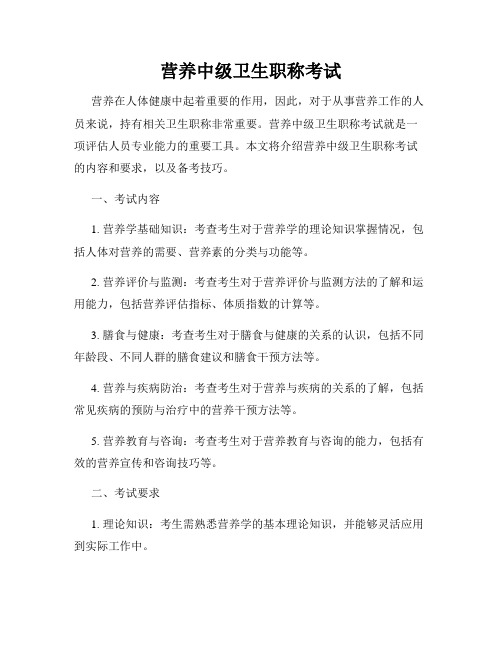 营养中级卫生职称考试

营养在人体健康中起着重要的作用，因此，对于从事营养工作的人员来说，持有相关卫生职称非常重要。营养中级卫生职称考试就是一项评估人员专业能力的重要工具。本文将介绍营养中级卫生职称考试的内容和要求，以及备考技巧。

一、考试内容

1. 营养学基础知识：考查考生对于营养学的理论知识掌握情况，包括人体对营养的需要、营养素的分类与功能等。

2. 营养评价与监测：考查考生对于营养评价与监测方法的了解和运用能力，包括营养评估指标、体质指数的计算等。

3. 膳食与健康：考查考生对于膳食与健康的关系的认识，包括不同年龄段、不同人群的膳食建议和膳食干预方法等。

4. 营养与疾病防治：考查考生对于营养与疾病的关系的了解，包括常见疾病的预防与治疗中的营养干预方法等。

5. 营养教育与咨询：考查考生对于营养教育与咨询的能力，包括有效的营养宣传和咨询技巧等。

二、考试要求

1. 理论知识：考生需熟悉营养学的基本理论知识，并能够灵活应用到实际工作中。